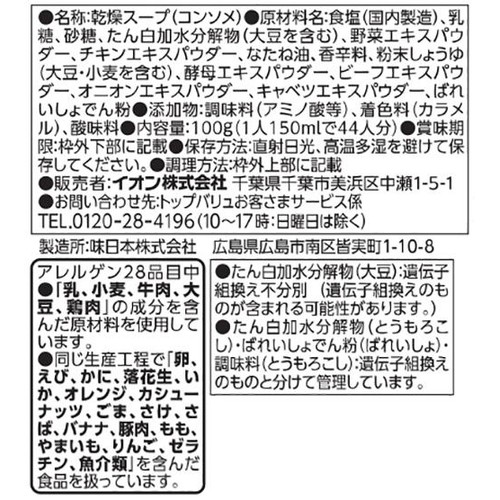 ●名称:乾燥スープ(コンソメ)●原材料名:食塩(国内製造)、乳糖、砂糖、たん白加水分解物(大豆を含む)、野菜エキスパウダー、チキンエキスパウダー、なたね油、香辛料、粉末しょうゆ(大豆・小麦を含む)、酵母エキスパウダー、ビーフエキスパウダー、オニオンエキスパウダー、キャベツエキスパウダー、ばれいしょでん粉●添加物:調味料(アミノ酸等)、着色料(カラメル)、酸味料●内容量:100g(1人150mlで44人分)●賞味期限:枠外下部に記載●保存方法:直射日光、高温多湿を避けて保存してください。●調理方法:枠外上部に記載
●販売者:イオン株式会社 千葉県千葉市美浜区中瀬1-5-1
●お問い合わせ先:トップバリュお客さまサービス係
TEL.0120-28-4196(10~17時:日曜日は除く)

製造所:味日本株式会社 広島県広島市南区皆実町1-10-8

アレルゲン28品目中
●「乳、小麦、牛肉、大豆、鶏肉」の成分を含んだ原材料を使用しています。
●同じ生産工程で「卵、えび、かに、落花生、いか、オレンジ、カシューナッツ、ごま、さけ、さば、バナナ、豚肉、もも、やまいも、りんご、ゼラチン、魚介類」を含んだ食品を扱っています。

●たん白加水分解物(大豆):遺伝子組換え不分別 (遺伝子組換えのものが含まれる可能性があります。)
●たん白加水分解物(とうもろこし)・ばれいしょでん粉(ばれいしょ)・調味料(とうもろこし):遺伝子組換えのものと分けて管理しています。